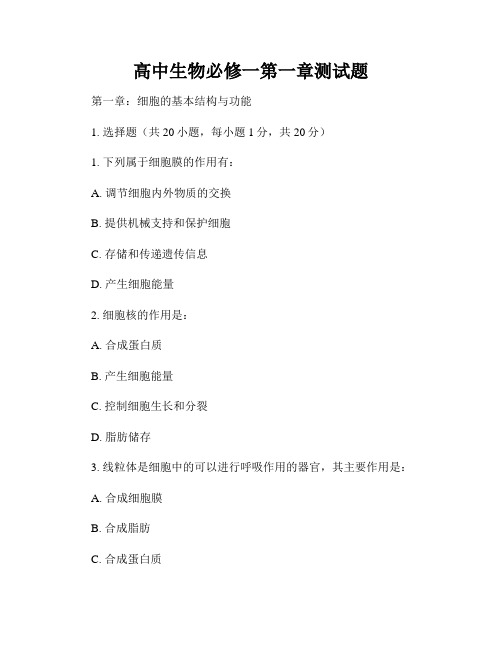 高中生物必修一第一章测试题

第一章：细胞的基本结构与功能

1. 选择题（共 20 小题，每小题 1 分，共 20 分）

1. 下列属于细胞膜的作用有：

A. 调节细胞内外物质的交换

B. 提供机械支持和保护细胞

C. 存储和传递遗传信息

D. 产生细胞能量

2. 细胞核的作用是：

A. 合成蛋白质

B. 产生细胞能量

C. 控制细胞生长和分裂

D. 脂肪储存

3. 线粒体是细胞中的可以进行呼吸作用的器官，其主要作用是：

A. 合成细胞膜

B. 合成脂肪

C. 合成蛋白质